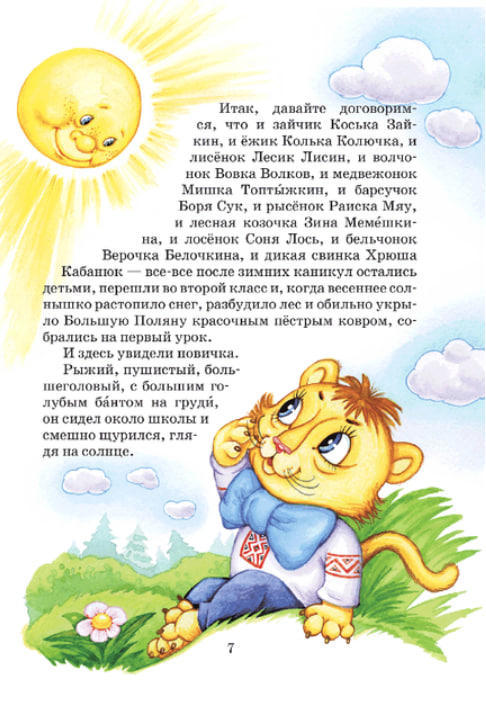 Итак, давайте договоримся, что и зайчик Коська Зайкин, и ёжик Колька Колючка, и лисёнок Лесик Лисин, и волчонок Вовка Волков, и медвежонок Мишка Топты́жкин, и барсучок Боря Сук, и рысёнок Раиска Мяу, и лесная козочка Зина Меме́шкина, и лосёнок Соня Лось, и бельчонок Верочка Белочкина, и дикая свинка Хрюша Кабанюк — все-все после зимних каникул остались детьми, перешли во второй класс и, когда весеннее солнышко растопило снег, разбудило лес и обильно укрыло Большую Поляну красочным пёстрым ковром, собрались на первый урок.

И здесь увидели новичка.

Рыжий, пушистый, большеголовый, с большим голубым ба́нтом на груди́, он сидел около школы и смешно щурился, глядя на солнце.

7